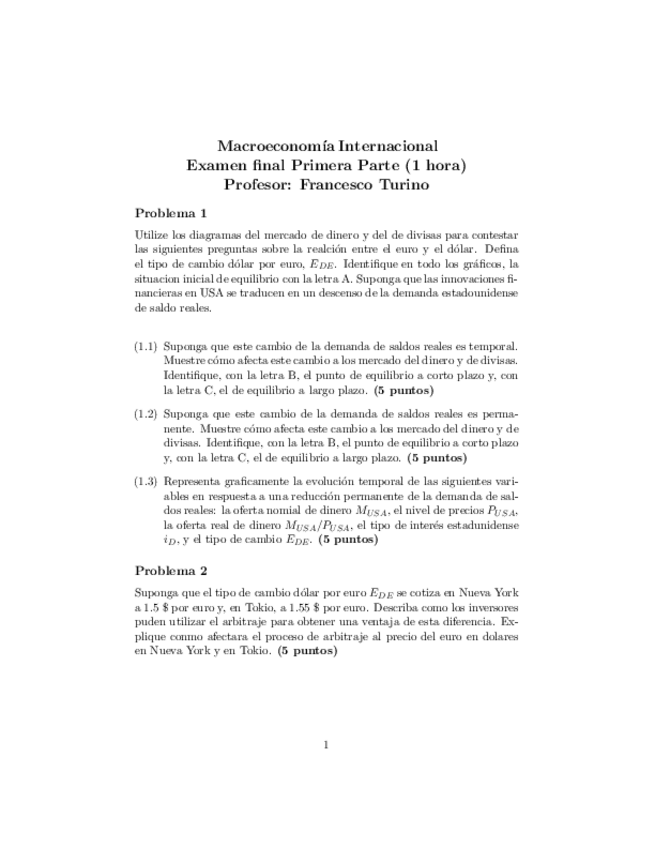 Macroeconomía Internacional
Examen final Primera Parte (1 hora)
Profesor: Francesco Turino

Problema 1

Utilize los diagramas del mercado de dinero y del de divisas para contestar las siguientes preguntas sobre la realción entre el euro y el dólar. Defina el tipo de cambio dólar por euro, $E_{DE}$. Identifique en todo los gráficos, la situacion inicial de equilibrio con la letra A. Suponga que las innovaciones financieras en USA se traducen en un descenso de la demanda estadounidense de saldo reales.

(1.1) Suponga que este cambio de la demanda de saldos reales es temporal. Muestre cómo afecta este cambio a los mercado del dinero y de divisas. Identifique, con la letra B, el punto de equilibrio a corto plazo y, con la letra C, el de equilibrio a largo plazo. (5 puntos)

(1.2) Suponga que este cambio de la demanda de saldos reales es permanente. Muestre cómo afecta este cambio a los mercado del dinero y de divisas. Identifique, con la letra B, el punto de equilibrio a corto plazo y, con la letra C, el de equilibrio a largo plazo. (5 puntos)

(1.3) Representa graficamente la evolución temporal de las siguientes variables en respuesta a una reducción permanente de la demanda de saldos reales: la oferta nomial de dinero $M_{USA}$, el nivel de precios $P_{USA}$, la oferta real de dinero $M_{USA}/P_{USA}$, el tipo de interés estadunidense $i_D$, y el tipo de cambio $E_{DE}$. (5 puntos)

Problema 2

Suponga que el tipo de cambio dólar por euro $E_{DE}$ se cotiza en Nueva York a 1.5 \$ por euro y, en Tokio, a 1.55 \$ por euro. Describa como los inversores puden utilizar el arbitraje para obtener una ventaja de esta diferencia. Explique conmo afectara el proceso de arbitraje al precio del euro en dolares en Nueva York y en Tokio. (5 puntos)

1